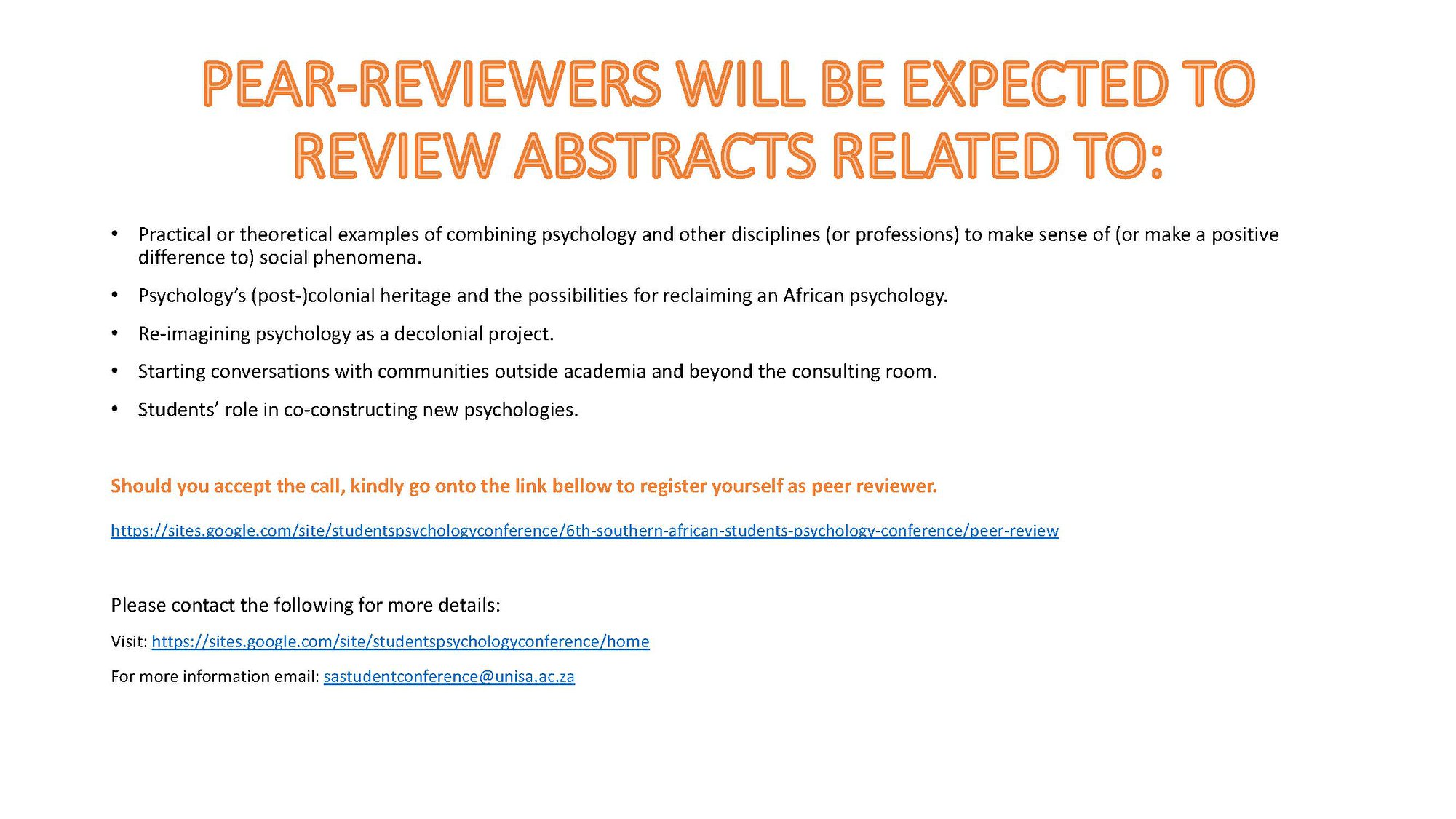 PEAR-REVIEWERS WILL BE EXPECTED TO REVIEW ABSTRACTS RELATED TO:

• Practical or theoretical examples of combining psychology and other disciplines (or professions) to make sense of (or make a positive difference to) social phenomena.
• Psychology's (post-)colonial heritage and the possibilities for reclaiming an African psychology.
• Re-imagining psychology as a decolonial project.
• Starting conversations with communities outside academia and beyond the consulting room.
• Students' role in co-constructing new psychologies.

Should you accept the call, kindly go onto the link bellow to register yourself as peer reviewer.

https://sites.google.com/site/studentspsychologyconference/6th-southern-african-students-psychology-conference/peer-review

Please contact the following for more details:

Visit: https://sites.google.com/site/studentspsychologyconference/home

For more information email: sastudentconference@unisa.ac.za